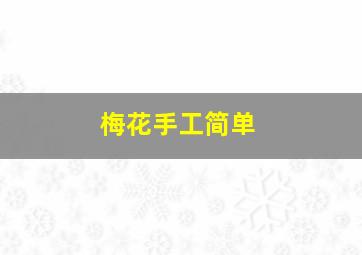 梅花手工简单